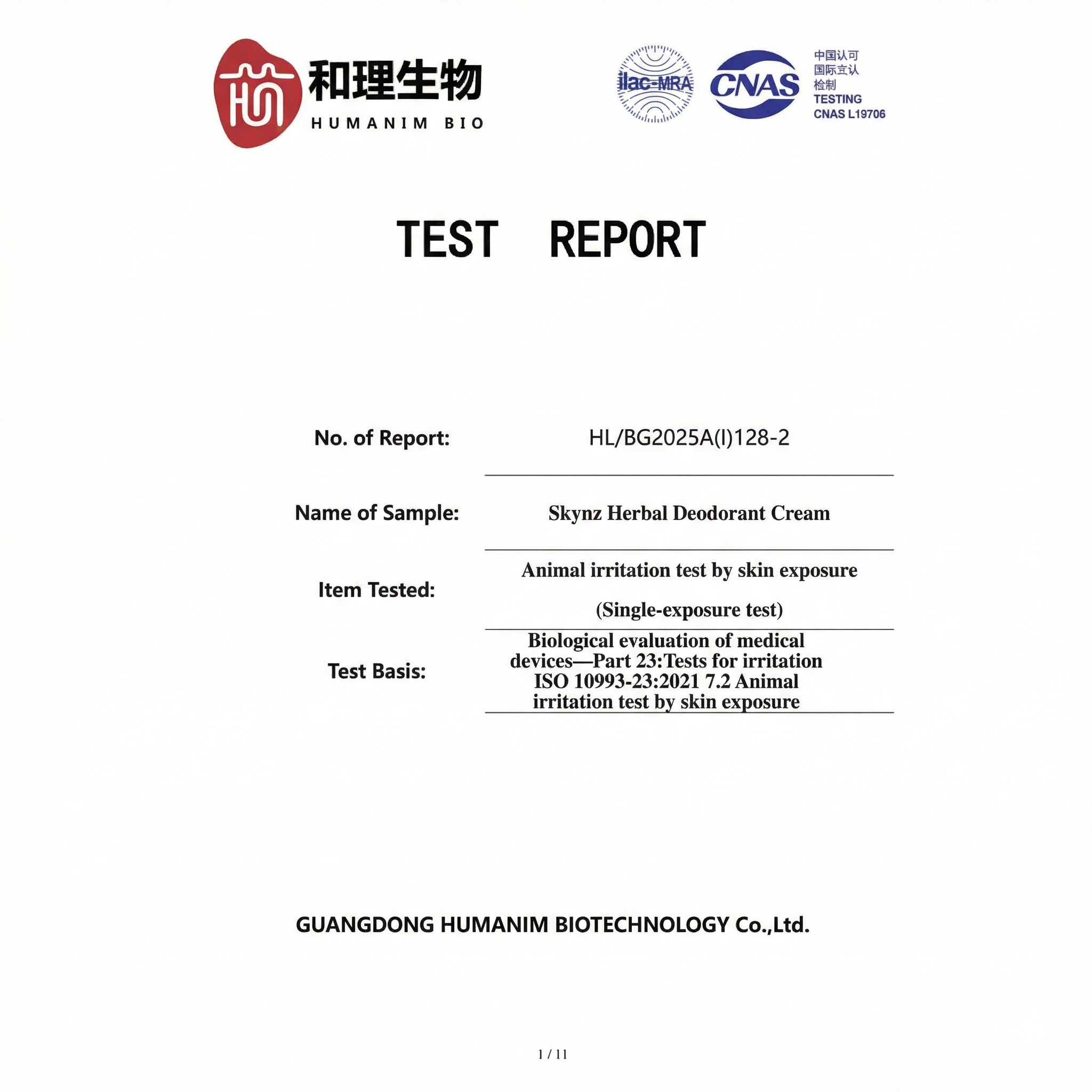 和理生物
HUMANIM BIO

ilac-MRA

CNAS

中国认可
国际互认
检测
TESTING
CNAS L19706

TEST REPORT

No. of Report: HL/BG2025A(I)128-2

Name of Sample: Skynz Herbal Deodorant Cream

Item Tested: Animal irritation test by skin exposure (Single-exposure test)

Test Basis: Biological evaluation of medical devices—Part 23:Tests for irritation ISO 10993-23:2021 7.2 Animal irritation test by skin exposure

GUANGDONG HUMANIM BIOTECHNOLOGY Co.,Ltd.

1 / 11